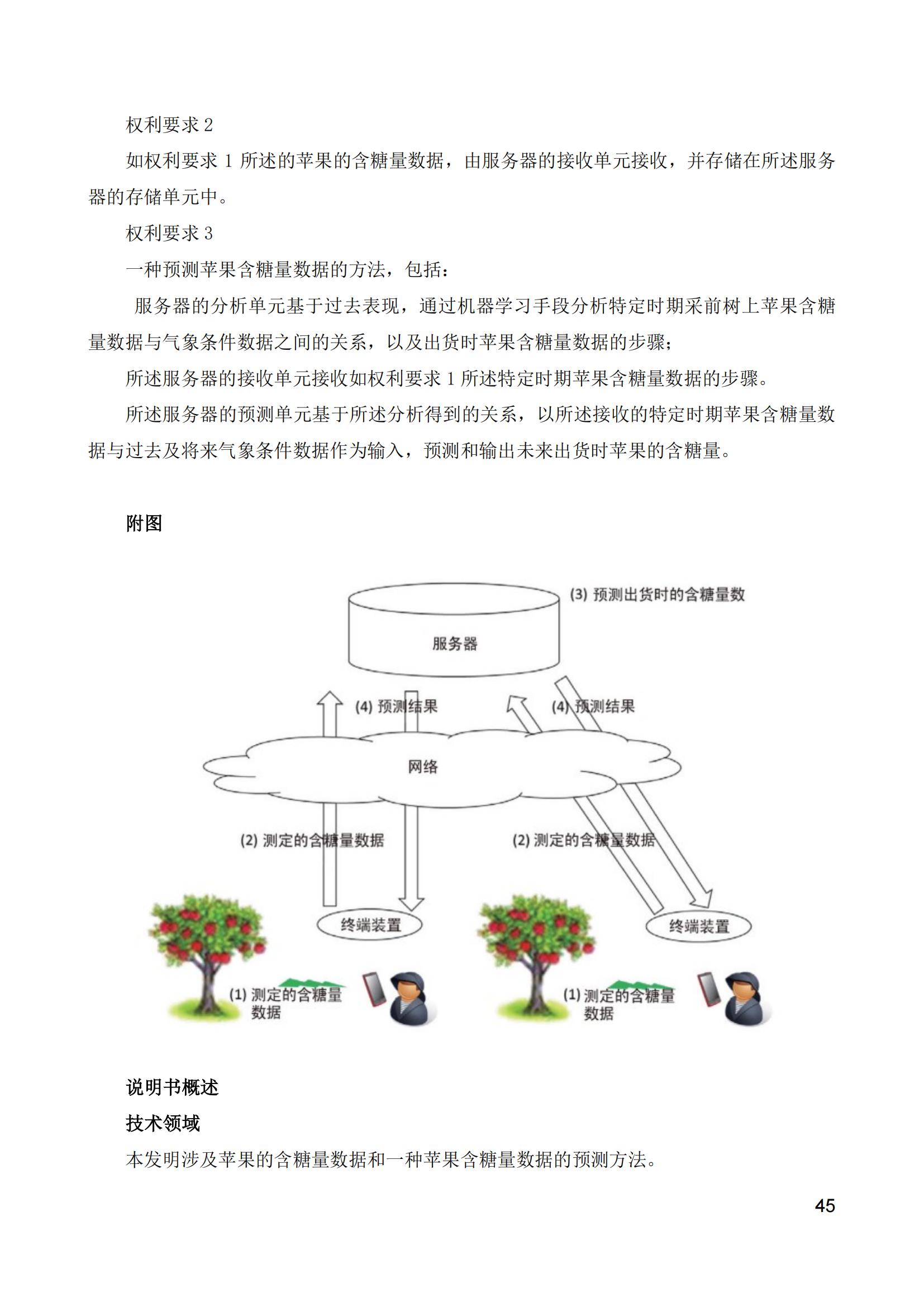 权利要求 2

如权利要求 1 所述的苹果的含糖量数据，由服务器的接收单元接收，并存储在所述服务器的存储单元中。

权利要求 3

一种预测苹果含糖量数据的方法，包括：

服务器的分析单元基于过去表现，通过机器学习手段分析特定时期采前树上苹果含糖量数据与气象条件数据之间的关系，以及出货时苹果含糖量数据的步骤；

所述服务器的接收单元接收如权利要求 1 所述特定时期苹果含糖量数据的步骤。

所述服务器的预测单元基于所述分析得到的关系，以所述接收的特定时期苹果含糖量数据与过去及将来气象条件数据作为输入，预测和输出未来出货时苹果的含糖量。

附图

(3) 预测出货时的含糖量数

服务器

(4) 预测结果

(4) 预测结果

网络

(2) 测定的含糖量数据

(2) 测定的含糖量数据

终端装置

终端装置

(1) 测定的含糖量数据

(1) 测定的含糖量数据

说明书概述

技术领域

本发明涉及苹果的含糖量数据和一种苹果含糖量数据的预测方法。

45